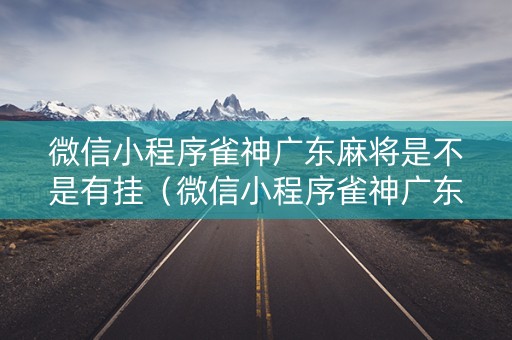 微信小程序雀神广东麻将是不是有挂（微信小程序雀神广东